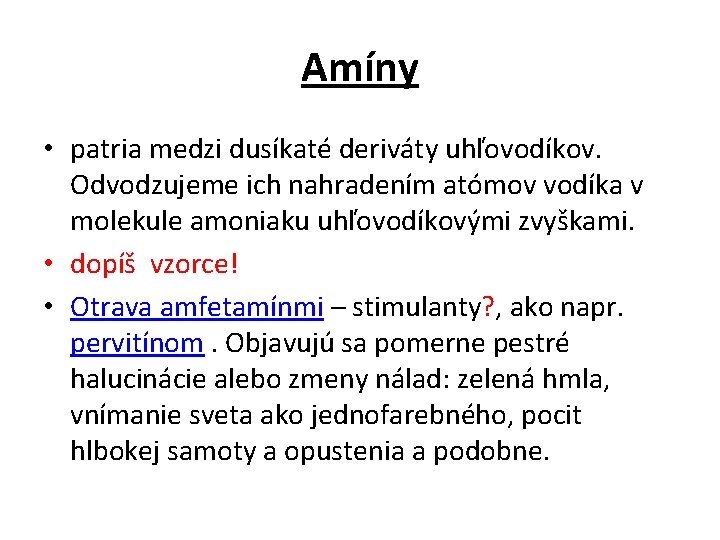 Amíny

• patria medzi dusíkaté deriváty uhľovodíkov. Odvodzujeme ich nahradením atómov vodíka v molekule amoniaku uhľovodíkovými zvyškami.

• dopíš vzorce!

• Otrava amfetamínmi – stimulanty?, ako napr. pervitínom . Objavujú sa pomerne pestré halucinácie alebo zmeny nálad: zelená hmla, vnímanie sveta ako jednofarebného, pocit hlbokej samoty a opustenia a podobne.